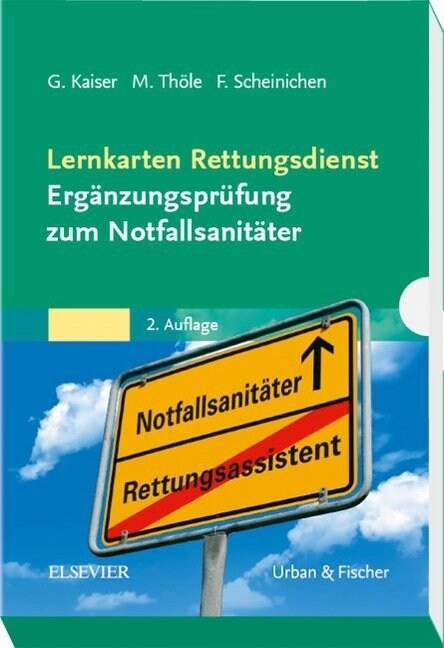 G. Kaiser M. Thöle F. Scheinichen

Lernkarten Rettungsdienst
Ergänzungsprüfung zum Notfallsanitäter

2. Auflage

Notfallsanitäter

Rettungsassistent

ELSEVIER

Urban & Fischer